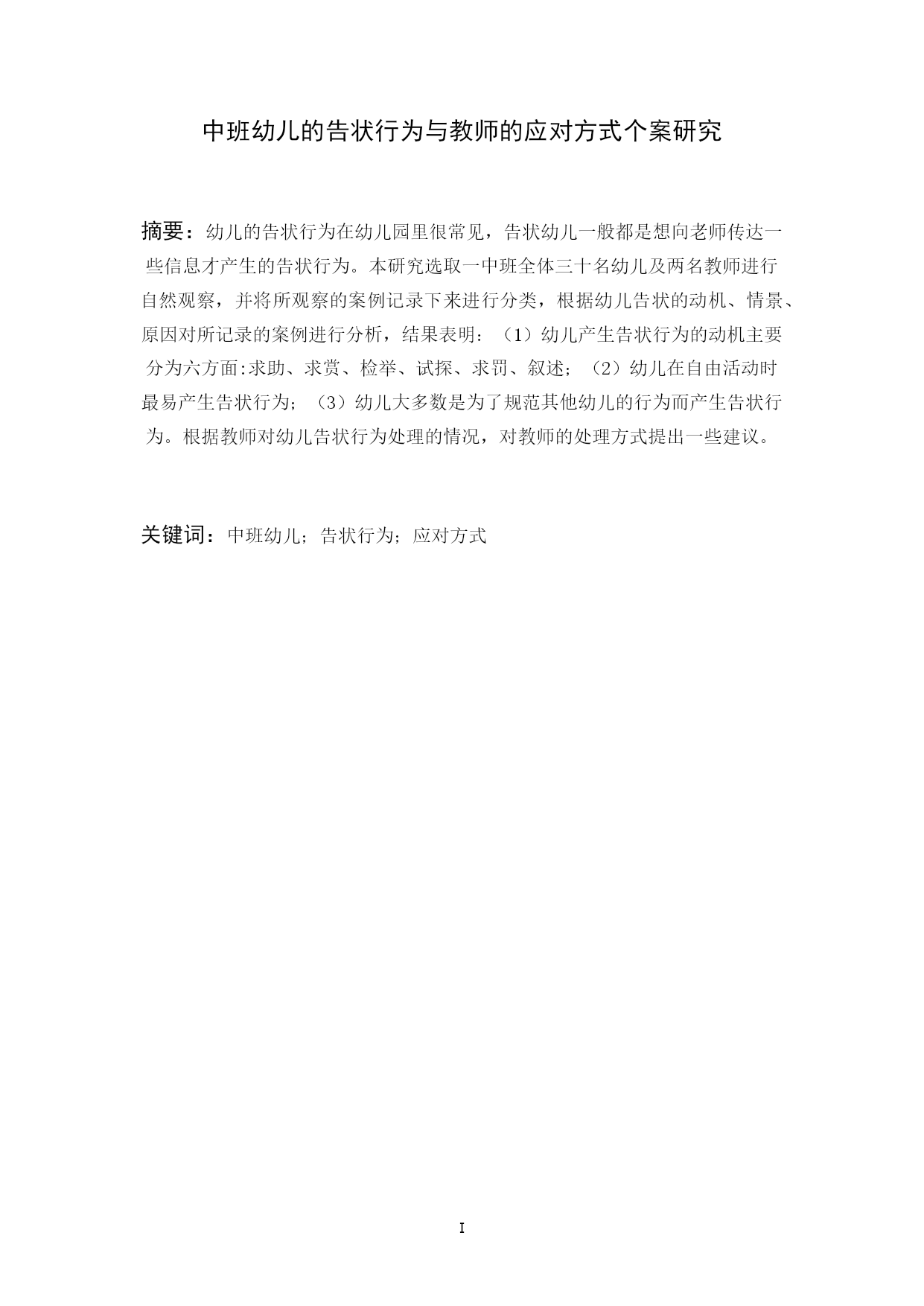 中班幼儿的告状行为与教师的应对方式个案研究

摘要：幼儿的告状行为在幼儿园里很常见，告状幼儿一般都是想向老师传达一些信息才产生的告状行为。本研究选取一中班全体三十名幼儿及两名教师进行自然观察，并将所观察的案例记录下来进行分类，根据幼儿告状的动机、情景、原因对所记录的案例进行分析，结果表明：（1）幼儿产生告状行为的动机主要分为六方面:求助、求赏、检举、试探、求罚、叙述；（2）幼儿在自由活动时最易产生告状行为；（3）幼儿大多数是为了规范其他幼儿的行为而产生告状行为。根据教师对幼儿告状行为处理的情况，对教师的处理方式提出一些建议。

关键词：中班幼儿；告状行为；应对方式

I